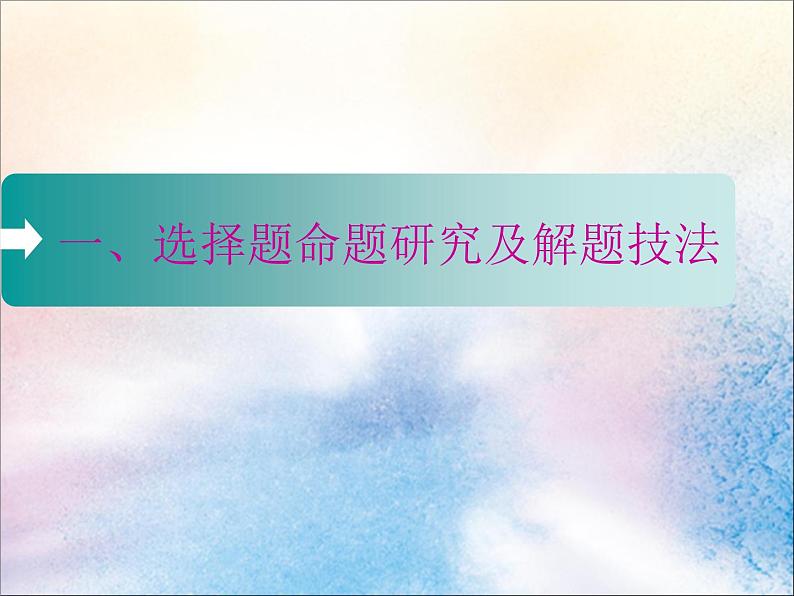 一、选择题命题研究及解题技法